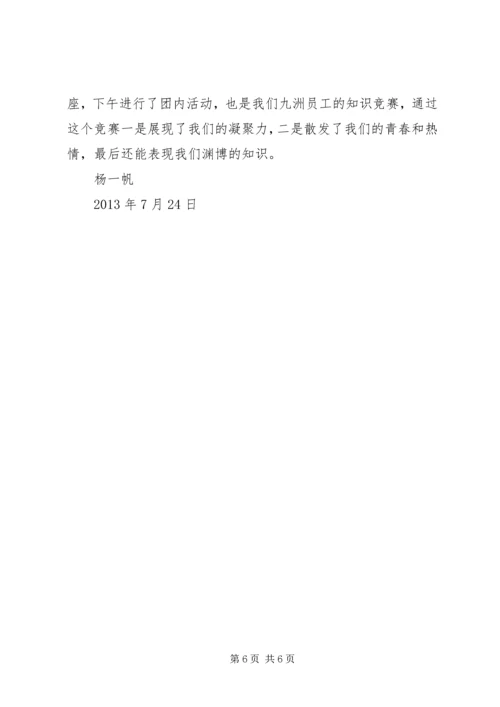 座，下午进行了团内活动，也是我们九洲员工的知识竞赛，通过这个竞赛一是展现了我们的凝聚力，二是散发了我们的青春和热情，最后还能表现我们渊博的知识。

杨一帆

2013 年 7 月 24 日

第 6 页 共 6 页